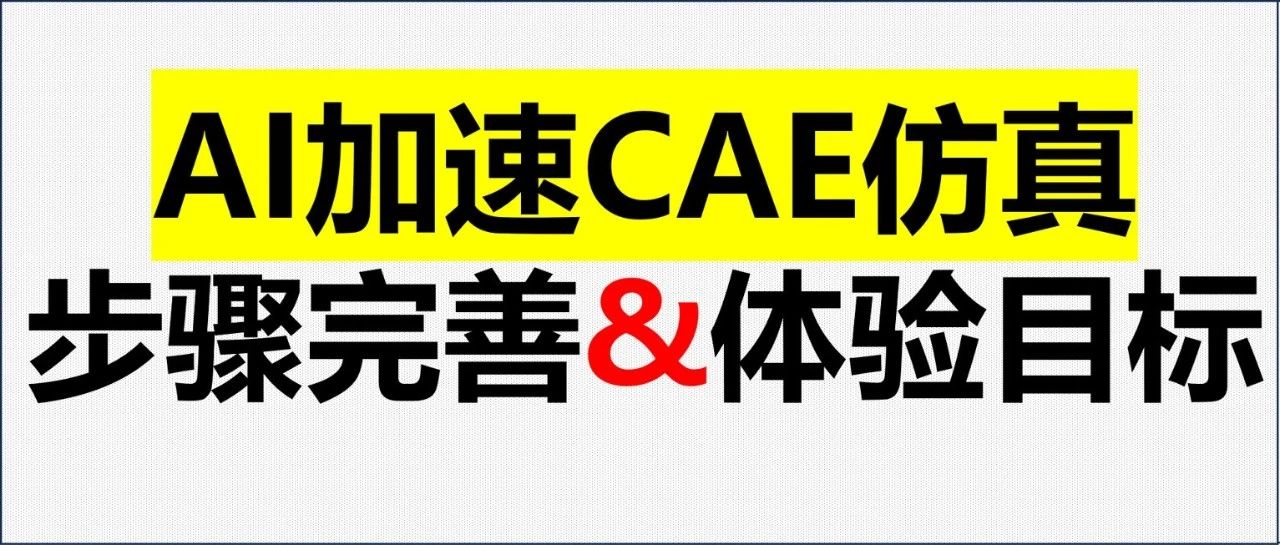 AI加速CAE仿真

步骤完善&体验目标